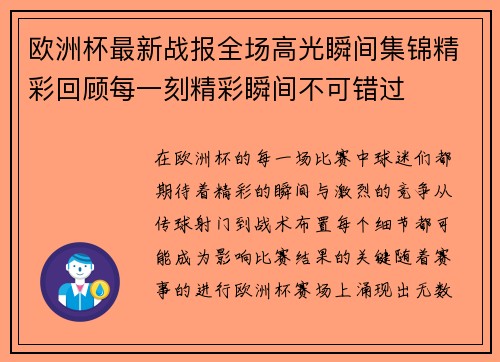 欧洲杯最新战报全场高光瞬间集锦精彩回顾每一刻精彩瞬间不可错过

在欧洲杯的每一场比赛中球迷们都期待着精彩的瞬间与激烈的竞争从传球射门到战术布置每个细节都可能成为影响比赛结果的关键随着赛事的进行欧洲杯赛场上涌现出无数